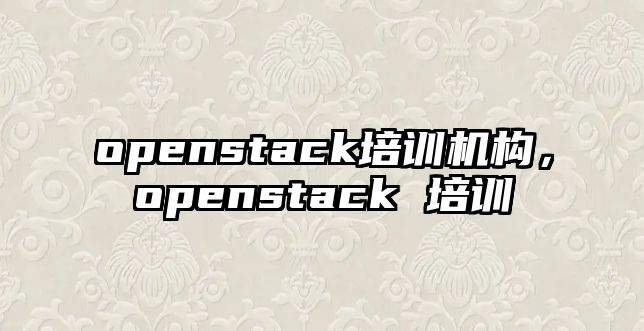 openstack培训机构，openstack 培训